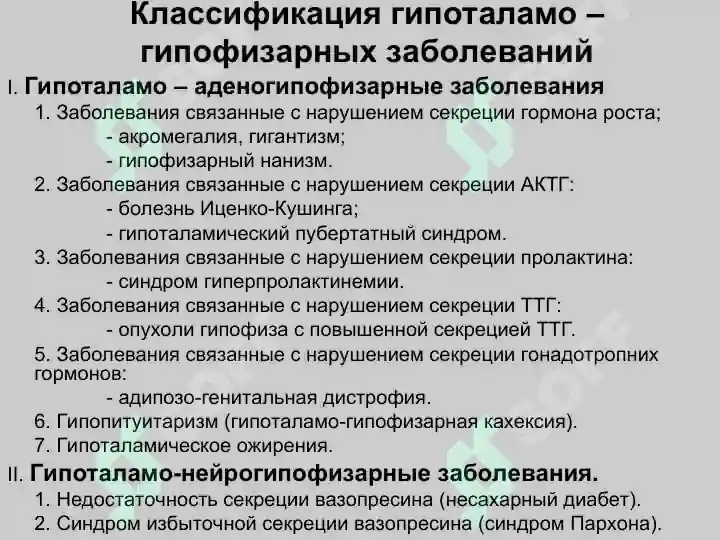 Классификация гипоталамо – гипофизарных заболеваний

I. Гипоталамо – аденогипофизарные заболевания

1. Заболевания связанные с нарушением секреции гормона роста;
- акромегалия, гигантизм;
- гипофизарный нанизм.

2. Заболевания связанные с нарушением секреции АКТГ:
- болезнь Иценко-Кушинга;
- гипоталамический пубертатный синдром.

3. Заболевания связанные с нарушением секреции пролактина:
- синдром гиперпролактинемии.

4. Заболевания связанные с нарушением секреции ТТГ:
- опухоли гипофиза с повышенной секрецией ТТГ.

5. Заболевания связанные с нарушением секреции гонадотропних гормонов:
- адипозо-генитальная дистрофия.

6. Гипопитуитаризм (гипоталамо-гипофизарная кахексия).

7. Гипоталамическое ожирения.

II. Гипоталамо-нейрогипофизарные заболевания.

1. Недостаточность секреции вазопресина (несахарный диабет).

2. Синдром избыточной секреции вазопресина (синдром Пархона).